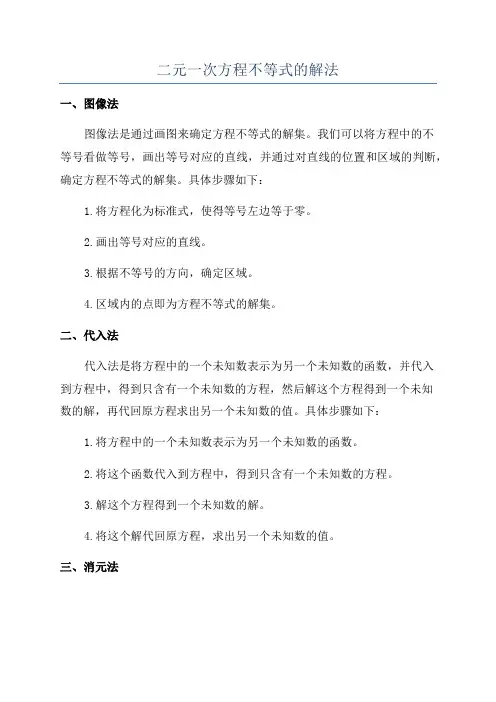 二元一次方程不等式的解法

一、图像法

图像法是通过画图来确定方程不等式的解集。我们可以将方程中的不等号看做等号，画出等号对应的直线，并通过对直线的位置和区域的判断，确定方程不等式的解集。具体步骤如下：

1.将方程化为标准式，使得等号左边等于零。

2.画出等号对应的直线。

3.根据不等号的方向，确定区域。

4.区域内的点即为方程不等式的解集。

二、代入法

代入法是将方程中的一个未知数表示为另一个未知数的函数，并代入到方程中，得到只含有一个未知数的方程，然后解这个方程得到一个未知数的解，再代回原方程求出另一个未知数的值。具体步骤如下：

1.将方程中的一个未知数表示为另一个未知数的函数。

2.将这个函数代入到方程中，得到只含有一个未知数的方程。

3.解这个方程得到一个未知数的解。

4.将这个解代回原方程，求出另一个未知数的值。

三、消元法